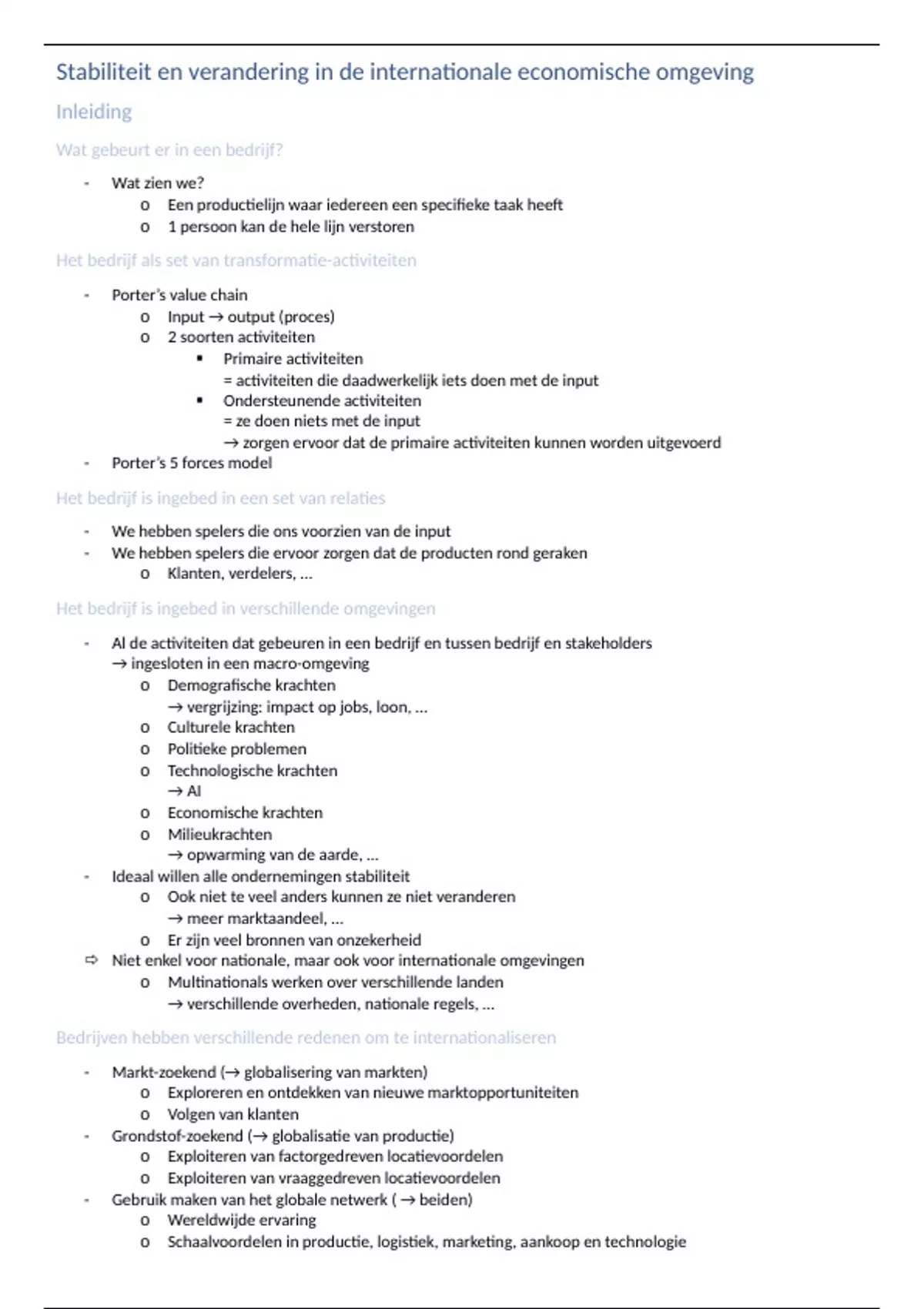 Stabiliteit en verandering in de internationale economische omgeving

Inleiding

Wat gebeurt er in een bedrijf?

- Wat zien we?
  o Een productielijn waar iedereen een specifieke taak heeft
  o 1 persoon kan de hele lijn verstoren

Het bedrijf als set van transformatie-activiteiten

- Porter's value chain
  o Input → output (proces)
  o 2 soorten activiteiten
    ▪ Primaire activiteiten
      = activiteiten die daadwerkelijk iets doen met de input
    ▪ Ondersteunende activiteiten
      = ze doen niets met de input
      → zorgen ervoor dat de primaire activiteiten kunnen worden uitgevoerd
- Porter's 5 forces model

Het bedrijf is ingebed in een set van relaties

- We hebben spelers die ons voorzien van de input
- We hebben spelers die ervoor zorgen dat de producten rond geraken
  o Klanten, verdelers, …

Het bedrijf is ingebed in verschillende omgevingen

- Al de activiteiten dat gebeuren in een bedrijf en tussen bedrijf en stakeholders
  → ingesloten in een macro-omgeving
  o Demografische krachten
    → vergrijzing: impact op jobs, loon, …
  o Culturele krachten
  o Politieke problemen
  o Technologische krachten
    → AI
  o Economische krachten
  o Milieukrachten
    → opwarming van de aarde, …
- Ideaal willen alle ondernemingen stabiliteit
  o Ook niet te veel anders kunnen ze niet veranderen
    → meer marktaandeel, …
  o Er zijn veel bronnen van onzekerheid
⇨ Niet enkel voor nationale, maar ook voor internationale omgevingen
  o Multinationals werken over verschillende landen
    → verschillende overheden, nationale regels, …

Bedrijven hebben verschillende redenen om te internationaliseren

- Markt-zoekend (→ globalisering van markten)
  o Exploreren en ontdekken van nieuwe marktopportuniteiten
  o Volgen van klanten
- Grondstof-zoekend (→ globalisatie van productie)
  o Exploiteren van factorgedreven locatievoordelen
  o Exploiteren van vraaggedreven locatievoordelen
- Gebruik maken van het globale netwerk ( → beiden)
  o Wereldwijde ervaring
  o Schaalvoordelen in productie, logistiek, marketing, aankoop en technologie